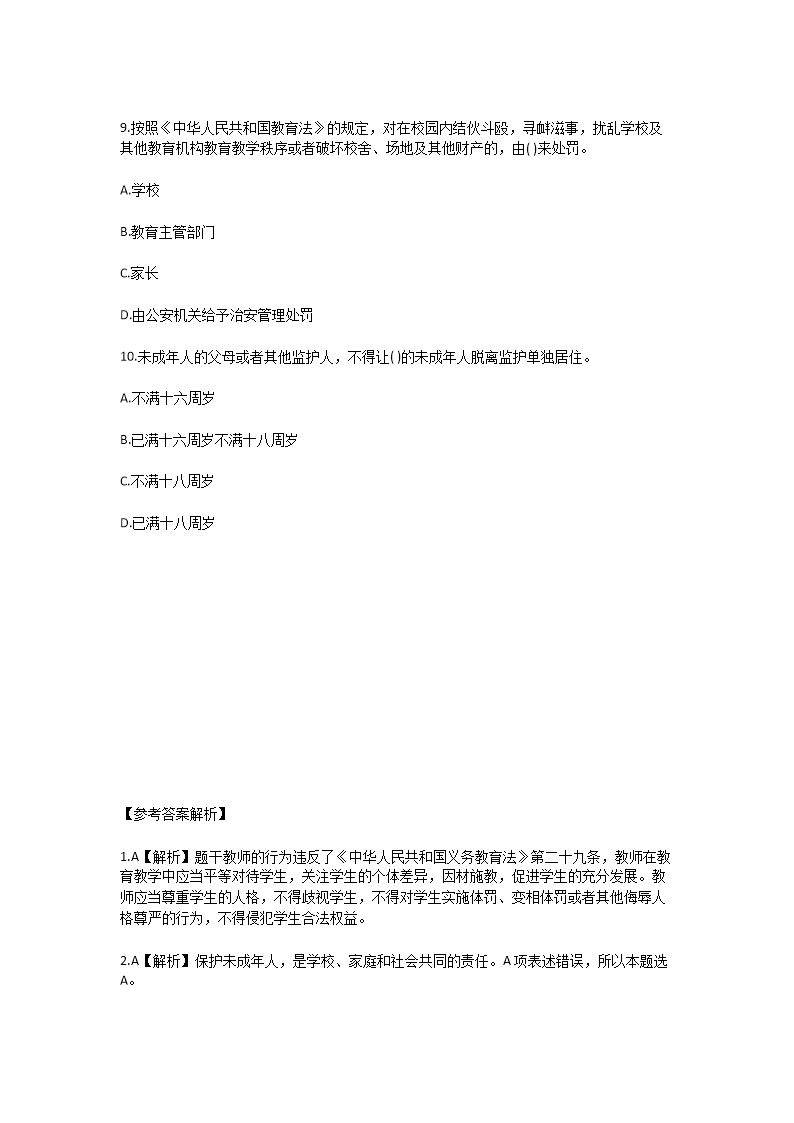 9.按照《中华人民共和国教育法》的规定，对在校园内结伙斗殴，寻衅滋事，扰乱学校及其他教育机构教育教学秩序或者破坏校舍、场地及其他财产的，由()来处罚。

A.学校

B.教育主管部门

C.家长

D.由公安机关给予治安管理处罚

10.未成年人的父母或者其他监护人，不得让()的未成年人脱离监护单独居住。

A.不满十六周岁

B.已满十六周岁不满十八周岁

C.不满十八周岁

D.已满十八周岁

【参考答案解析】

1.A【解析】题干教师的行为违反了《中华人民共和国义务教育法》第二十九条，教师在教育教学中应当平等对待学生，关注学生的个体差异，因材施教，促进学生的充分发展。教师应当尊重学生的人格，不得歧视学生，不得对学生实施体罚、变相体罚或者其他侮辱人格尊严的行为，不得侵犯学生合法权益。

2.A【解析】保护未成年人，是学校、家庭和社会共同的责任。A项表述错误，所以本题选A。